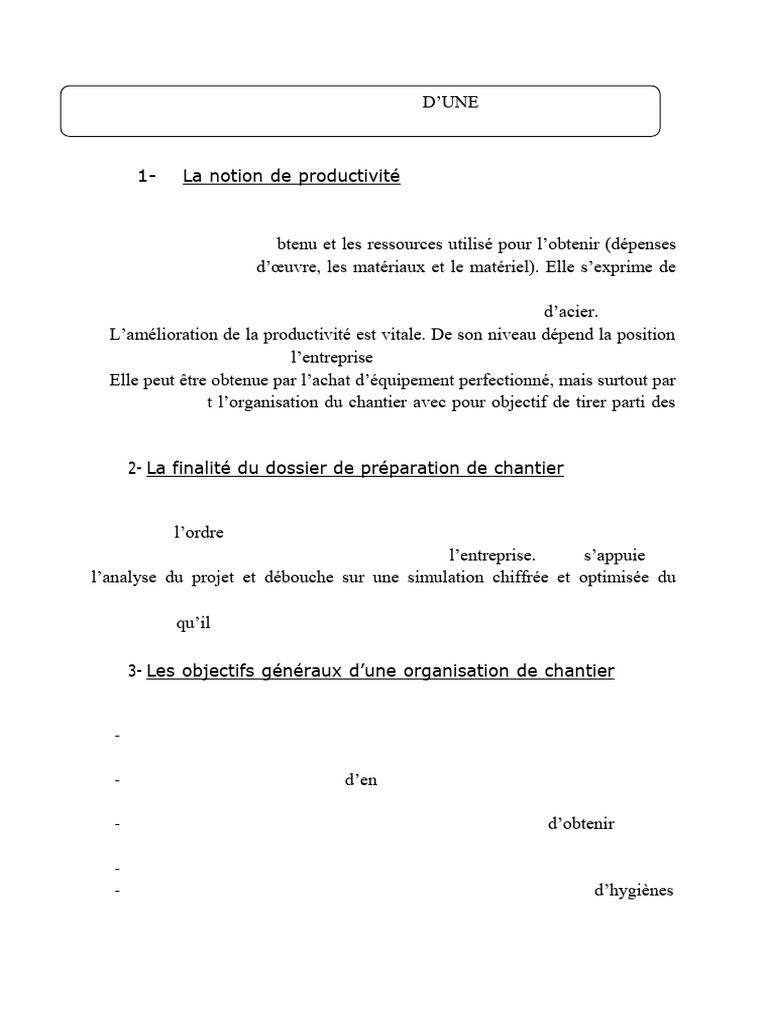 D'UNE

1- La notion de productivité

btenu et les ressources utilisé pour l'obtenir (dépenses d'œuvre, les matériaux et le matériel). Elle s'exprime de

d'acier.

L'amélioration de la productivité est vitale. De son niveau dépend la position l'entreprise

Elle peut être obtenue par l'achat d'équipement perfectionné, mais surtout par t l'organisation du chantier avec pour objectif de tirer parti des

2- La finalité du dossier de préparation de chantier

l'ordre

l'entreprise. s'appuie

l'analyse du projet et débouche sur une simulation chiffrée et optimisée du

qu'il

3- Les objectifs généraux d'une organisation de chantier

-

- d'en

- d'obtenir

-

- d'hygiènes